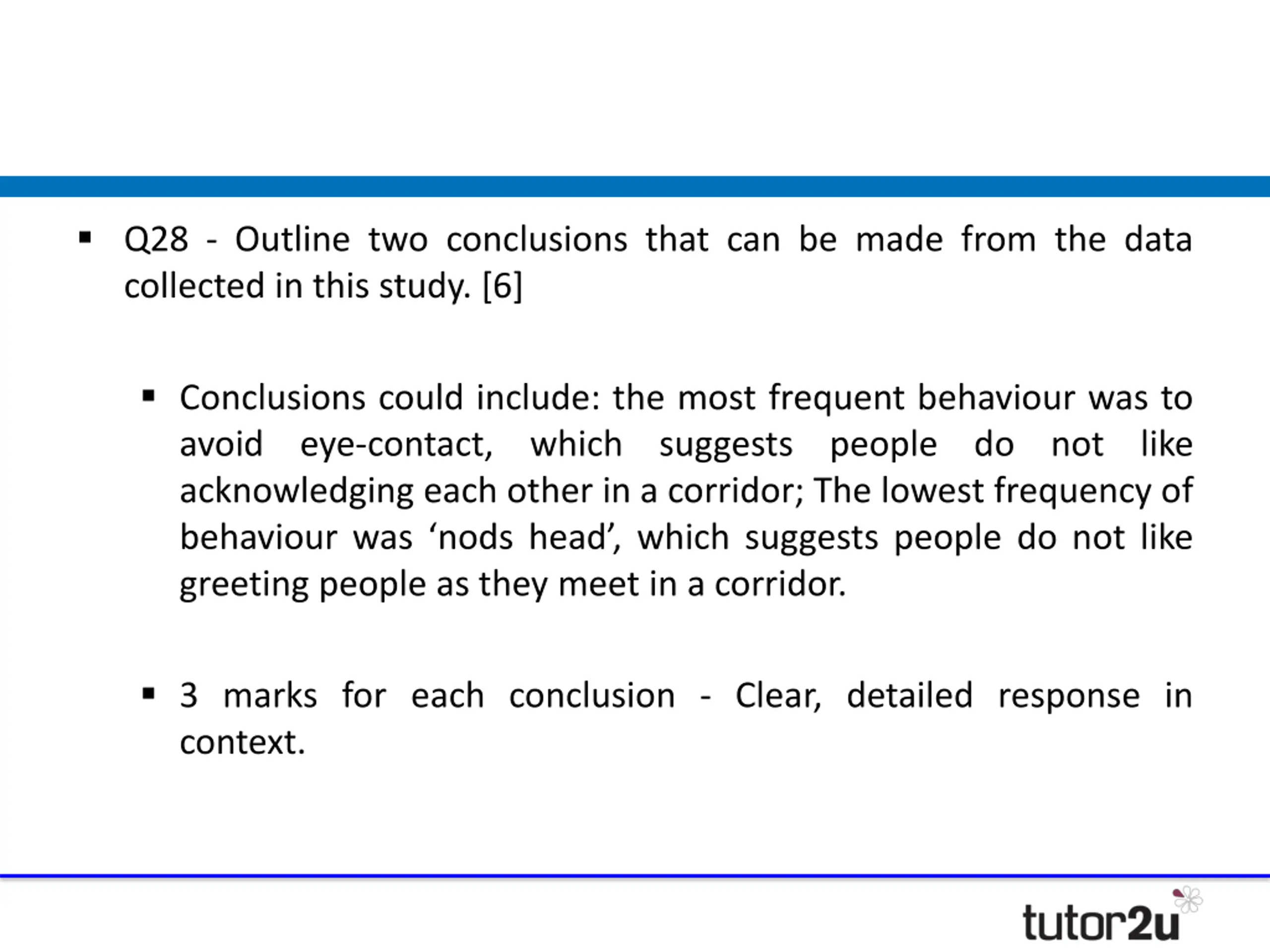 ▪ Q28 - Outline two conclusions that can be made from the data collected in this study. [6]

▪ Conclusions could include: the most frequent behaviour was to avoid eye-contact, which suggests people do not like acknowledging each other in a corridor; The lowest frequency of behaviour was ‘nods head’, which suggests people do not like greeting people as they meet in a corridor.

▪ 3 marks for each conclusion - Clear, detailed response in context.

tutor2u